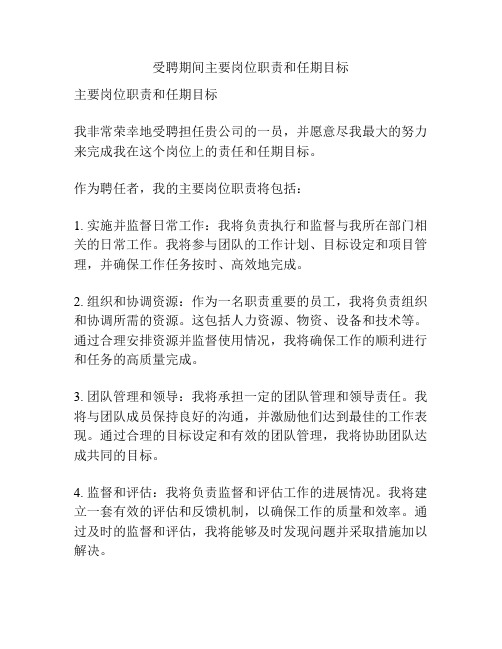 受聘期间主要岗位职责和任期目标

主要岗位职责和任期目标

我非常荣幸地受聘担任贵公司的一员，并愿意尽我最大的努力来完成我在这个岗位上的责任和任期目标。

作为聘任者，我的主要岗位职责将包括：

1. 实施并监督日常工作：我将负责执行和监督与我所在部门相关的日常工作。我将参与团队的工作计划、目标设定和项目管理，并确保工作任务按时、高效地完成。

2. 组织和协调资源：作为一名职责重要的员工，我将负责组织和协调所需的资源。这包括人力资源、物资、设备和技术等。通过合理安排资源并监督使用情况，我将确保工作的顺利进行和任务的高质量完成。

3. 团队管理和领导：我将承担一定的团队管理和领导责任。我将与团队成员保持良好的沟通，并激励他们达到最佳的工作表现。通过合理的目标设定和有效的团队管理，我将协助团队达成共同的目标。

4. 监督和评估：我将负责监督和评估工作的进展情况。我将建立一套有效的评估和反馈机制，以确保工作的质量和效率。通过及时的监督和评估，我将能够及时发现问题并采取措施加以解决。